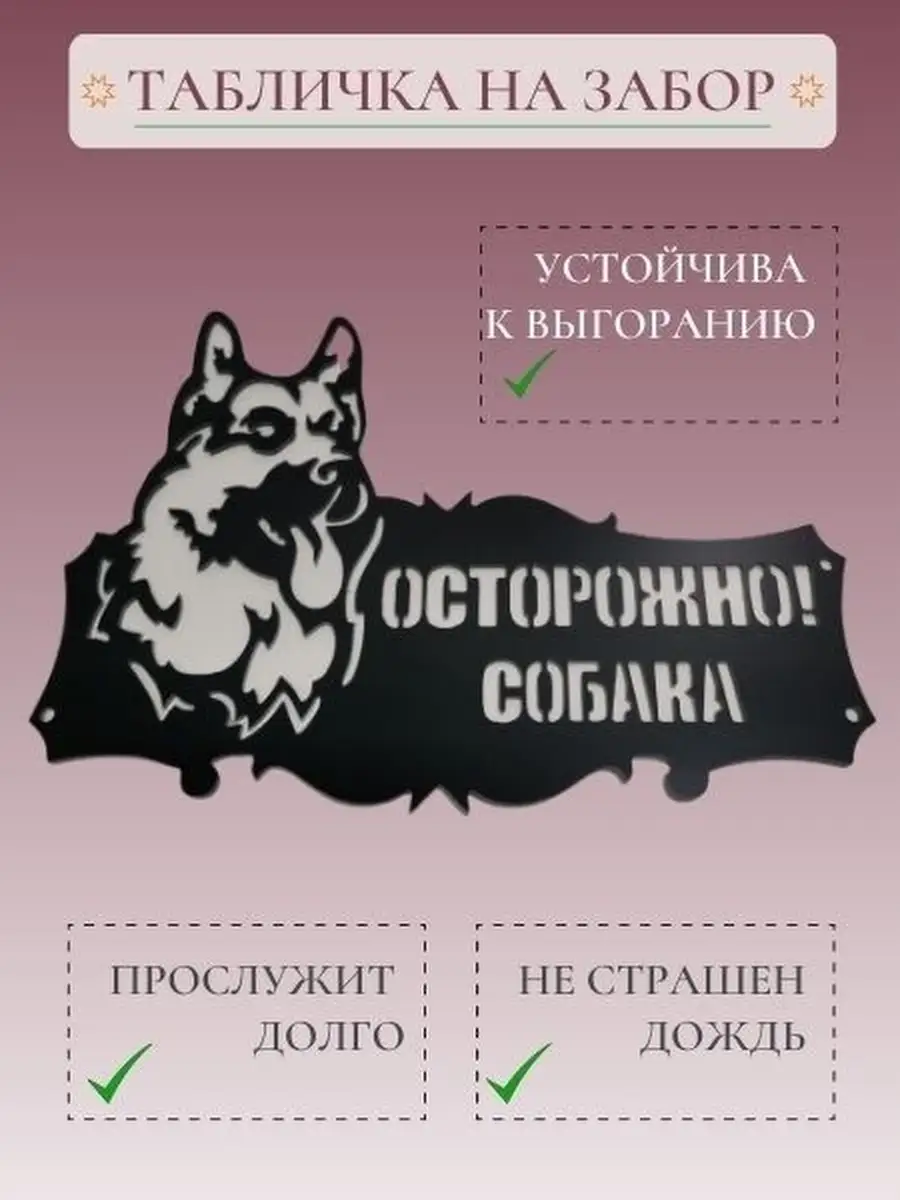 ТАБЛИЧКА НА ЗАБОР

УСТОЙЧИВА К ВЫГОРАНИЮ

ОСТОРОЖНО! СОБАКА

ПРОСЛУЖИТ ДОЛГО

НЕ СТРАШЕН ДОЖДЬ